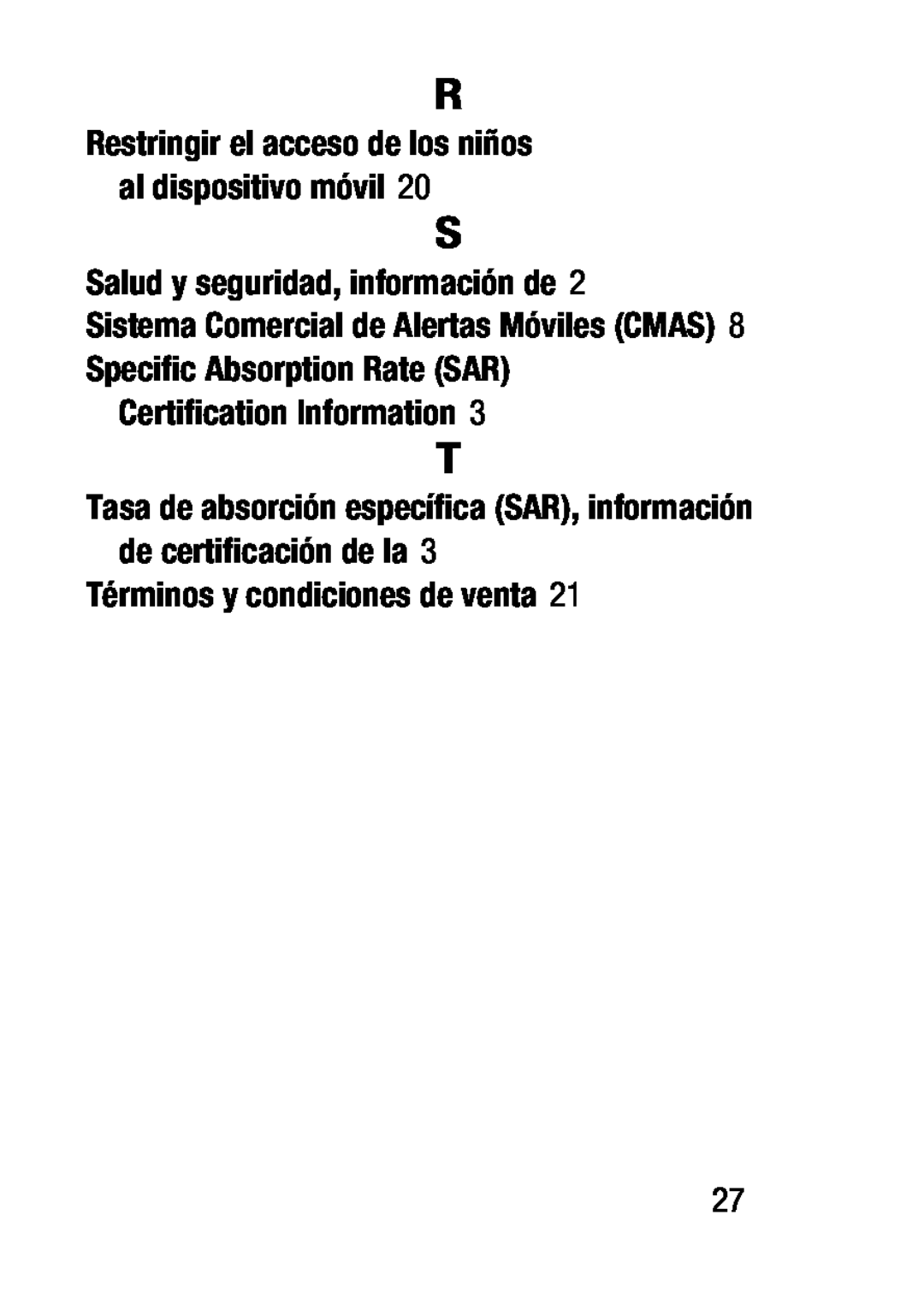 R

Restringir el acceso de los niños al dispositivo móvil 20

S

Salud y seguridad, información de 2

Sistema Comercial de Alertas Móviles (CMAS) 8

Specific Absorption Rate (SAR) Certification Information 3

T

Tasa de absorción específica (SAR), información de certificación de la 3

Términos y condiciones de venta 21

27